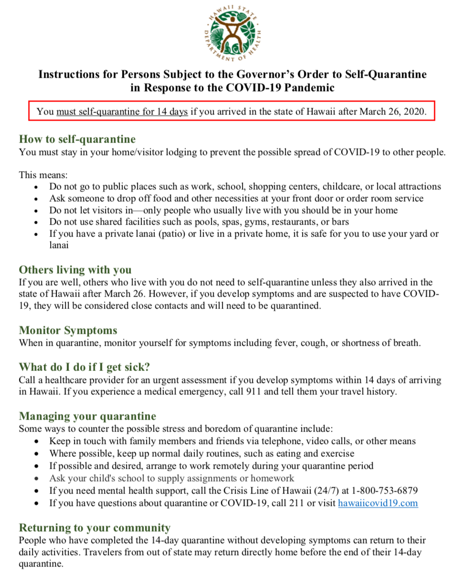 HAWAII STATE DEPARTMENT OF HEALTH

Instructions for Persons Subject to the Governor's Order to Self-Quarantine in Response to the COVID-19 Pandemic

You must self-quarantine for 14 days if you arrived in the state of Hawaii after March 26, 2020.

How to self-quarantine
You must stay in your home/visitor lodging to prevent the possible spread of COVID-19 to other people.

This means:
• Do not go to public places such as work, school, shopping centers, childcare, or local attractions
• Ask someone to drop off food and other necessities at your front door or order room service
• Do not let visitors in—only people who usually live with you should be in your home
• Do not use shared facilities such as pools, spas, gyms, restaurants, or bars
• If you have a private lanai (patio) or live in a private home, it is safe for you to use your yard or lanai

Others living with you
If you are well, others who live with you do not need to self-quarantine unless they also arrived in the state of Hawaii after March 26. However, if you develop symptoms and are suspected to have COVID-19, they will be considered close contacts and will need to be quarantined.

Monitor Symptoms
When in quarantine, monitor yourself for symptoms including fever, cough, or shortness of breath.

What do I do if I get sick?
Call a healthcare provider for an urgent assessment if you develop symptoms within 14 days of arriving in Hawaii. If you experience a medical emergency, call 911 and tell them your travel history.

Managing your quarantine
Some ways to counter the possible stress and boredom of quarantine include:
• Keep in touch with family members and friends via telephone, video calls, or other means
• Where possible, keep up normal daily routines, such as eating and exercise
• If possible and desired, arrange to work remotely during your quarantine period
• Ask your child's school to supply assignments or homework
• If you need mental health support, call the Crisis Line of Hawaii (24/7) at 1-800-753-6879
• If you have questions about quarantine or COVID-19, call 211 or visit hawaiicovid19.com

Returning to your community
People who have completed the 14-day quarantine without developing symptoms can return to their daily activities. Travelers from out of state may return directly home before the end of their 14-day quarantine.